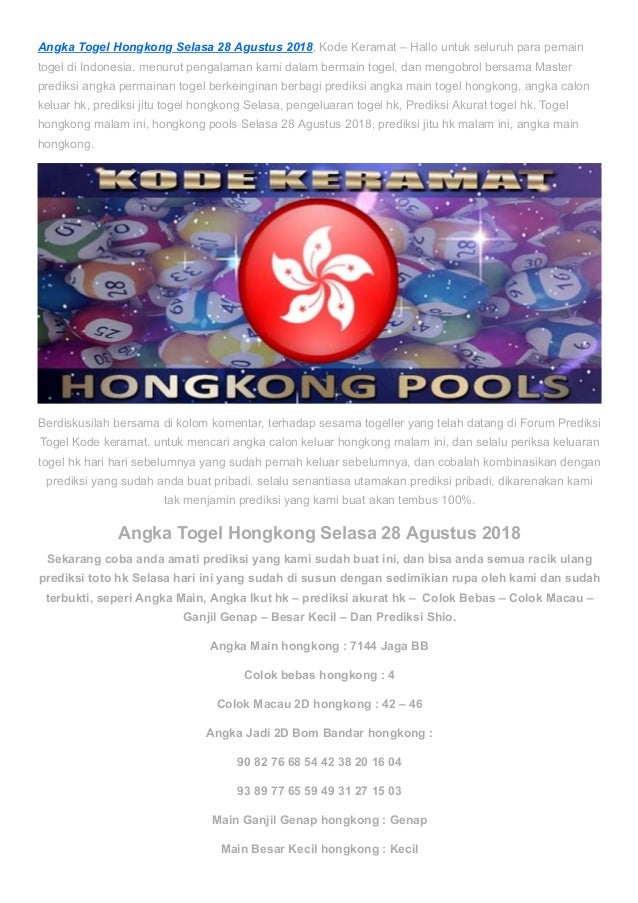 Angka Togel Hongkong Selasa 28 Agustus 2018, Kode Keramat – Hallo untuk seluruh para pemain togel di Indonesia. menurut pengalaman kami dalam bermain togel, dan mengobrol bersama Master prediksi angka permainan togel berkeinginan berbagi prediksi angka main togel hongkong, angka calon keluar hk, prediksi jitu togel hongkong Selasa, pengeluaran togel hk, Prediksi Akurat togel hk. Togel hongkong malam ini, hongkong pools Selasa 28 Agustus 2018, prediksi jitu hk malam ini, angka main hongkong.

KODE KERAMAT

HONGKONG POOLS

Berdiskusilah bersama di kolom komentar, terhadap sesama togeller yang telah datang di Forum Prediksi Togel Kode keramat. untuk mencari angka calon keluar hongkong malam ini, dan selalu periksa keluaran togel hk hari hari sebelumnya yang sudah pernah keluar sebelumnya, dan cobalah kombinasikan dengan prediksi yang sudah anda buat pribadi. selalu senantiasa utamakan prediksi pribadi, dikarenakan kami tak menjamin prediksi yang kami buat akan tembus 100%.

Angka Togel Hongkong Selasa 28 Agustus 2018

Sekarang coba anda amati prediksi yang kami sudah buat ini, dan bisa anda semua racik ulang prediksi toto hk Selasa hari ini yang sudah di susun dengan sedimikian rupa oleh kami dan sudah terbukti, seperi Angka Main, Angka Ikut hk – prediksi akurat hk – Colok Bebas – Colok Macau – Ganjil Genap – Besar Kecil – Dan Prediksi Shio.

Angka Main hongkong : 7144 Jaga BB

Colok bebas hongkong : 4

Colok Macau 2D hongkong : 42 – 46

Angka Jadi 2D Bom Bandar hongkong :

90 82 76 68 54 42 38 20 16 04

93 89 77 65 59 49 31 27 15 03

Main Ganjil Genap hongkong : Genap

Main Besar Kecil hongkong : Kecil